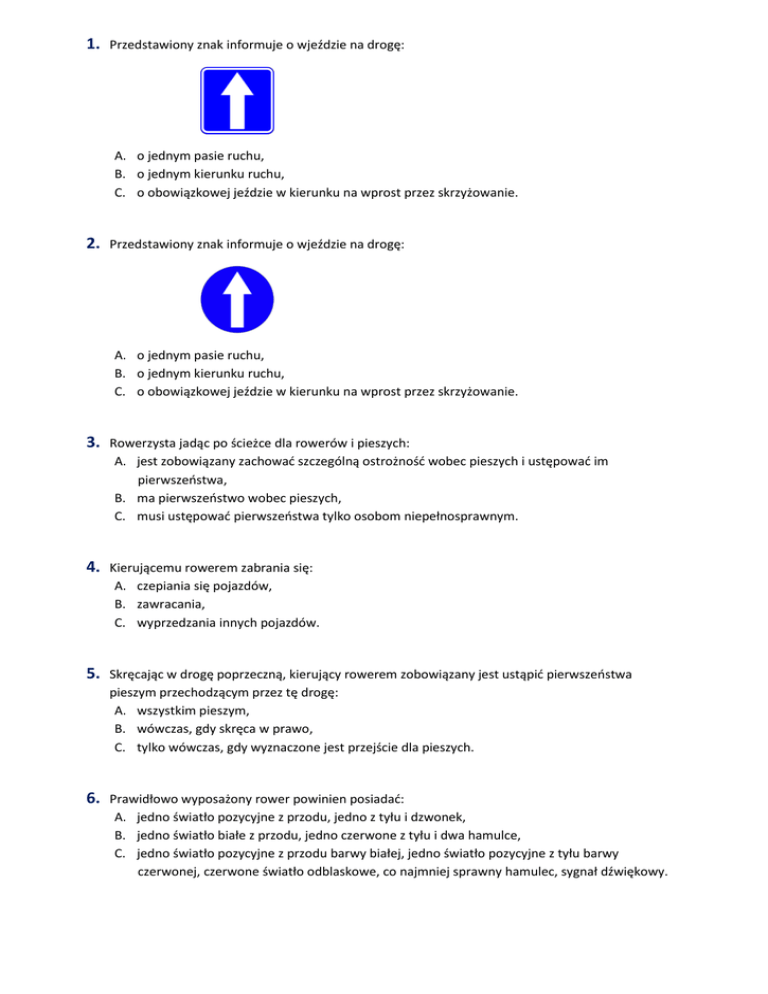 1. Przedstawiony znak informuje o wjeździe na drogę:

A. o jednym pasie ruchu,
B. o jednym kierunku ruchu,
C. o obowiązkowej jeździe w kierunku na wprost przez skrzyżowanie.

2. Przedstawiony znak informuje o wjeździe na drogę:

A. o jednym pasie ruchu,
B. o jednym kierunku ruchu,
C. o obowiązkowej jeździe w kierunku na wprost przez skrzyżowanie.

3. Rowerzysta jadąc po ścieżce dla rowerów i pieszych:
A. jest zobowiązany zachować szczególną ostrożność wobec pieszych i ustępować im pierwszeństwa,
B. ma pierwszeństwo wobec pieszych,
C. musi ustępować pierwszeństwa tylko osobom niepełnosprawnym.

4. Kierującemu rowerem zabrania się:
A. czepiania się pojazdów,
B. zawracania,
C. wyprzedzania innych pojazdów.

5. Skręcając w drogę poprzeczną, kierujący rowerem zobowiązany jest ustąpić pierwszeństwa pieszym przechodzącym przez tę drogę:
A. wszystkim pieszym,
B. wówczas, gdy skręca w prawo,
C. tylko wówczas, gdy wyznaczone jest przejście dla pieszych.

6. Prawidłowo wyposażony rower powinien posiadać:
A. jedno światło pozycyjne z przodu, jedno z tyłu i dzwonek,
B. jedno światło białe z przodu, jedno czerwone z tyłu i dwa hamulce,
C. jedno światło pozycyjne z przodu barwy białej, jedno światło pozycyjne z tyłu barwy czerwonej, czerwone światło odblaskowe, co najmniej sprawny hamulec, sygnał dźwiękowy.